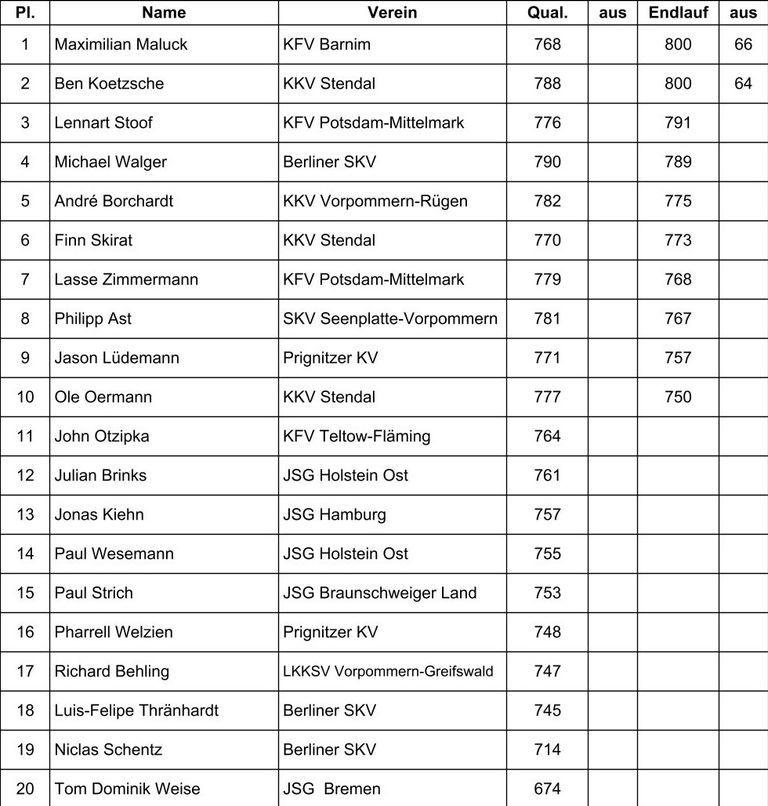 | Pl. | Name | Verein | Qual. | aus | Endlauf | aus |
|---|---|---|---|---|---|---|
| 1 | Maximilian Maluck | KFV Barnim | 768 | | 800 | 66 |
| 2 | Ben Koetzsche | KKV Stendal | 788 | | 800 | 64 |
| 3 | Lennart Stoof | KFV Potsdam-Mittelmark | 776 | | 791 | |
| 4 | Michael Walger | Berliner SKV | 790 | | 789 | |
| 5 | André Borchardt | KKV Vorpommern-Rügen | 782 | | 775 | |
| 6 | Finn Skirat | KKV Stendal | 770 | | 773 | |
| 7 | Lasse Zimmermann | KFV Potsdam-Mittelmark | 779 | | 768 | |
| 8 | Philipp Ast | SKV Seenplatte-Vorpommern | 781 | | 767 | |
| 9 | Jason Lüdemann | Prignitzer KV | 771 | | 757 | |
| 10 | Ole Oermann | KKV Stendal | 777 | | 750 | |
| 11 | John Otzipka | KFV Teltow-Fläming | 764 | | | |
| 12 | Julian Brinks | JSG Holstein Ost | 761 | | | |
| 13 | Jonas Kiehn | JSG Hamburg | 757 | | | |
| 14 | Paul Wesemann | JSG Holstein Ost | 755 | | | |
| 15 | Paul Strich | JSG Braunschweiger Land | 753 | | | |
| 16 | Pharrell Welzien | Prignitzer KV | 748 | | | |
| 17 | Richard Behling | LKKSV Vorpommern-Greifswald | 747 | | | |
| 18 | Luis-Felipe Thränhardt | Berliner SKV | 745 | | | |
| 19 | Niclas Schentz | Berliner SKV | 714 | | | |
| 20 | Tom Dominik Weise | JSG Bremen | 674 | | | |